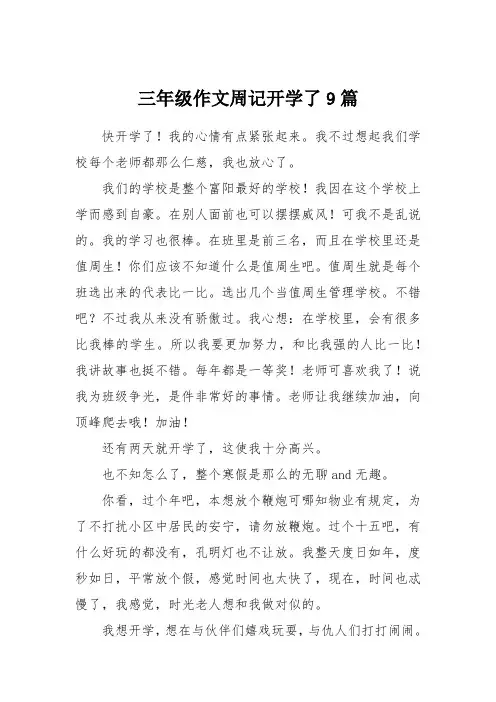 三年级作文周记开学了 9 篇

快开学了！我的心情有点紧张起来。我不过想起我们学校每个老师都那么仁慈，我也放心了。

我们的学校是整个富阳最好的学校！我因在这个学校上学而感到自豪。在别人面前也可以摆摆威风！可我不是乱说的。我的学习也很棒。在班里是前三名，而且在学校里还是值周生！你们应该不知道什么是值周生吧。值周生就是每个班选出来的代表比一比。选出几个当值周生管理学校。不错吧？不过我从来没有骄傲过。我心想：在学校里，会有很多比我棒的学生。所以我要更加努力，和比我强的人比一比！我讲故事也挺不错。每年都是一等奖！老师可喜欢我了！说我为班级争光，是件非常好的事情。老师让我继续加油，向顶峰爬去哦！加油！

还有两天就开学了，这使我十分高兴。

也不知怎么了，整个寒假是那么的无聊 and 无趣。

你看，过个年吧，本想放个鞭炮可哪知物业有规定，为了不打扰小区中居民的安宁，请勿放鞭炮。过个十五吧，有什么好玩的都没有，孔明灯也不让放。我整天度日如年，度秒如日，平常放个假，感觉时间也太快了，现在，时间也忒慢了，我感觉，时光老人想和我做对似的。

我想开学，想在与伙伴们嬉戏玩耍，与仇人们打打闹闹。